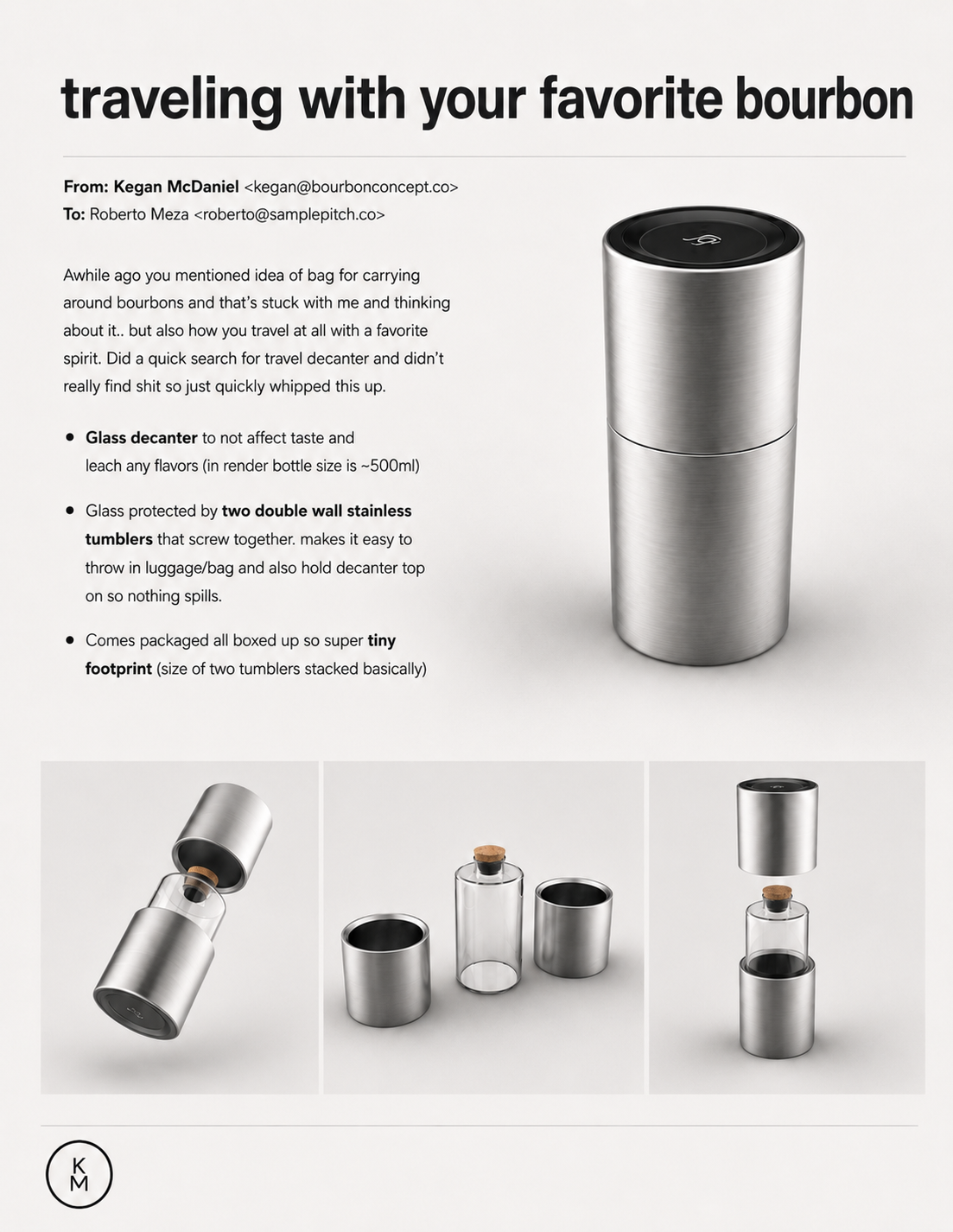 traveling with your favorite bourbon

From: Kegan McDaniel <kegan@bourbonconcept.co>
To: Roberto Meza <roberto@samplepitch.co>

Awhile ago you mentioned idea of bag for carrying around bourbons and that's stuck with me and thinking about it.. but also how you travel at all with a favorite spirit. Did a quick search for travel decanter and didn't really find shit so just quickly whipped this up.

• Glass decanter to not affect taste and leach any flavors (in render bottle size is ~500ml)

• Glass protected by two double wall stainless tumblers that screw together. makes it easy to throw in luggage/bag and also hold decanter top on so nothing spills.

• Comes packaged all boxed up so super tiny footprint (size of two tumblers stacked basically)

K
M